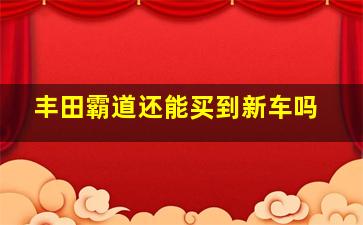 丰田霸道还能买到新车吗